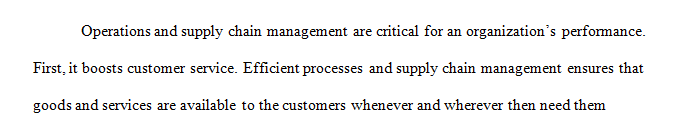 Operations and supply chain management are critical for an organization's performance. First, it boosts customer service. Efficient processes and supply chain management ensures that goods and services are available to the customers whenever and wherever then need them